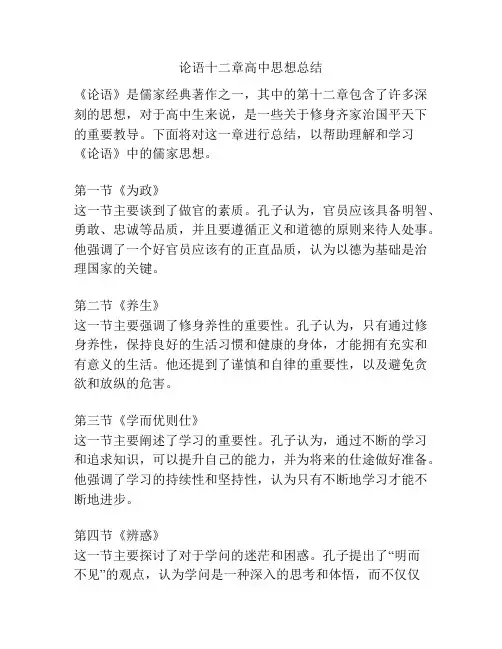 论语十二章高中思想总结

《论语》是儒家经典著作之一，其中的第十二章包含了许多深刻的思想，对于高中生来说，是一些关于修身齐家治国平天下的重要教导。下面将对这一章进行总结，以帮助理解和学习《论语》中的儒家思想。

第一节《为政》
这一节主要谈到了做官的素质。孔子认为，官员应该具备明智、勇敢、忠诚等品质，并且要遵循正义和道德的原则来待人处事。他强调了一个好官员应该有的正直品质，认为以德为基础是治理国家的关键。

第二节《养生》
这一节主要强调了修身养性的重要性。孔子认为，只有通过修身养性，保持良好的生活习惯和健康的身体，才能拥有充实和有意义的生活。他还提到了谨慎和自律的重要性，以及避免贪欲和放纵的危害。

第三节《学而优则仕》
这一节主要阐述了学习的重要性。孔子认为，通过不断的学习和追求知识，可以提升自己的能力，并为将来的仕途做好准备。他强调了学习的持续性和坚持性，认为只有不断地学习才能不断地进步。

第四节《辨惑》
这一节主要探讨了对于学问的迷茫和困惑。孔子提出了“明而不见”的观点，认为学问是一种深入的思考和体悟，而不仅仅